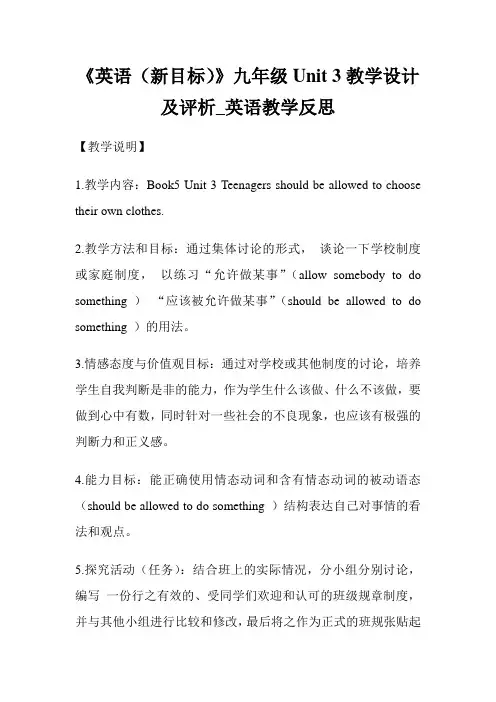 《英语（新目标）》九年级 Unit 3 教学设计及评析_英语教学反思

【教学说明】

1.教学内容：Book5 Unit 3 Teenagers should be allowed to choose their own clothes.

2.教学方法和目标：通过集体讨论的形式， 谈论一下学校制度或家庭制度， 以练习“允许做某事”（allow somebody to do something ） “应该被允许做某事”（should be allowed to do something ）的用法。

3.情感态度与价值观目标：通过对学校或其他制度的讨论，培养学生自我判断是非的能力，作为学生什么该做、什么不该做，要做到心中有数，同时针对一些社会的不良现象，也应该有极强的判断力和正义感。

4.能力目标：能正确使用情态动词和含有情态动词的被动语态（should be allowed to do something ）结构表达自己对事情的看法和观点。

5.探究活动（任务）：结合班上的实际情况，分小组分别讨论，编写 一份行之有效的、受同学们欢迎和认可的班级规章制度，并与其他小组进行比较和修改，最后将之作为正式的班规张贴起